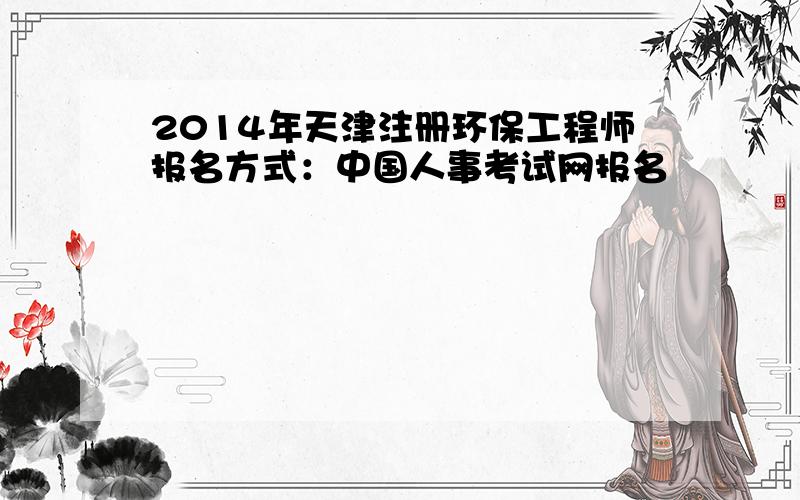 2014年天津注册环保工程师报名方式：中国人事考试网报名